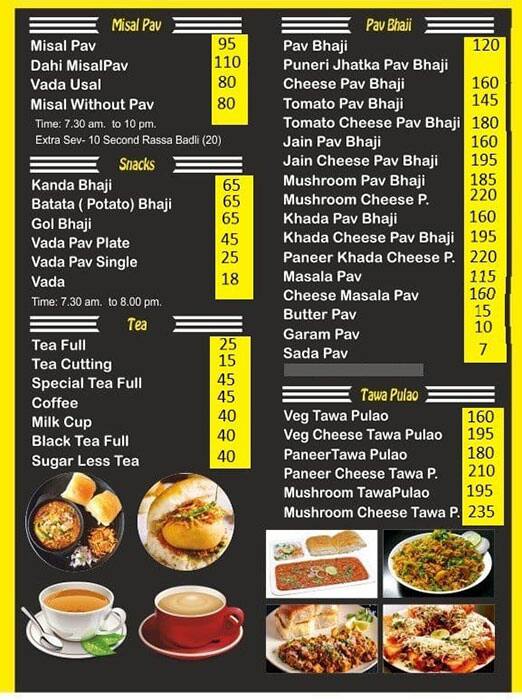 Misal Pav

| | |
|---|---|
| Misal Pav | 95 |
| Dahi MisalPav | 110 |
| Vada Usal | 80 |
| Misal Without Pav | 80 |

Time: 7.30 am. to 10 pm.
Extra Sev- 10 Second Rassa Badli (20)

Snacks

| | |
|---|---|
| Kanda Bhaji | 65 |
| Batata ( Potato) Bhaji | 65 |
| Gol Bhaji | 65 |
| Vada Pav Plate | 45 |
| Vada Pav Single | 25 |
| Vada | 18 |

Time: 7.30 am. to 8.00 pm.

Tea

| | |
|---|---|
| Tea Full | 25 |
| Tea Cutting | 15 |
| Special Tea Full | 45 |
| Coffee | 45 |
| Milk Cup | 40 |
| Black Tea Full | 40 |
| Sugar Less Tea | 40 |

Pav Bhaji

| | |
|---|---|
| Pav Bhaji | 120 |
| Puneri Jhatka Pav Bhaji | |
| Cheese Pav Bhaji | 160 |
| Tomato Pav Bhaji | 145 |
| Tomato Cheese Pav Bhaji | 180 |
| Jain Pav Bhaji | 160 |
| Jain Cheese Pav Bhaji | 195 |
| Mushroom Pav Bhaji | 185 |
| Mushroom Cheese P. | 220 |
| Khada Pav Bhaji | 160 |
| Khada Cheese Pav Bhaji | 195 |
| Paneer Khada Cheese P. | 220 |
| Masala Pav | 115 |
| Cheese Masala Pav | 160 |
| Butter Pav | 15 |
| Garam Pav | 10 |
| Sada Pav | 7 |

Tawa Pulao

| | |
|---|---|
| Veg Tawa Pulao | 160 |
| Veg Cheese Tawa Pulao | 195 |
| PaneerTawa Pulao | 180 |
| Paneer Cheese Tawa P. | 210 |
| Mushroom TawaPulao | 195 |
| Mushroom Cheese Tawa P. | 235 |